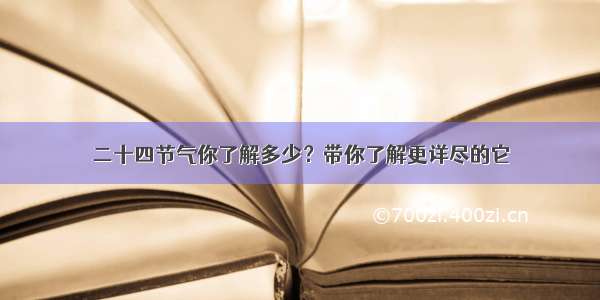 二十四节气你了解多少？带你了解更详尽的它

©700zi.400zi.cn